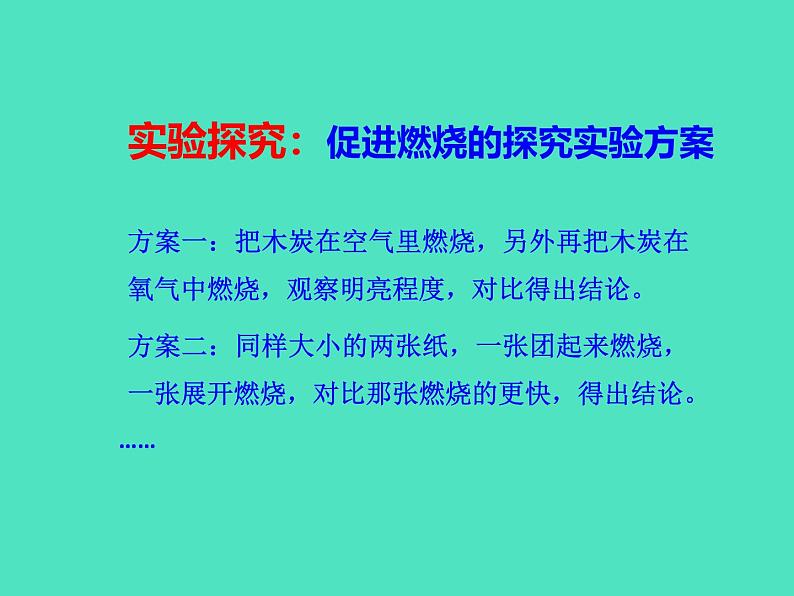 实验探究：促进燃烧的探究实验方案

方案一：把木炭在空气里燃烧，另外再把木炭在氧气中燃烧，观察明亮程度，对比得出结论。

方案二：同样大小的两张纸，一张团起来燃烧，一张展开燃烧，对比那张燃烧的更快，得出结论。

……